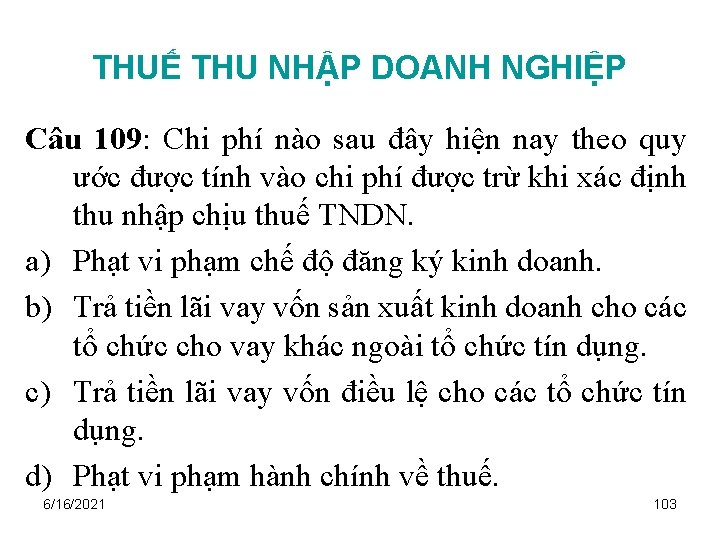 THUẾ THU NHẬP DOANH NGHIỆP

Câu 109: Chi phí nào sau đây hiện nay theo quy ước được tính vào chi phí được trừ khi xác định thu nhập chịu thuế TNDN.

a) Phạt vi phạm chế độ đăng ký kinh doanh.

b) Trả tiền lãi vay vốn sản xuất kinh doanh cho các tổ chức cho vay khác ngoài tổ chức tín dụng.

c) Trả tiền lãi vay vốn điều lệ cho các tổ chức tín dụng.

d) Phạt vi phạm hành chính về thuế.

6/16/2021

103